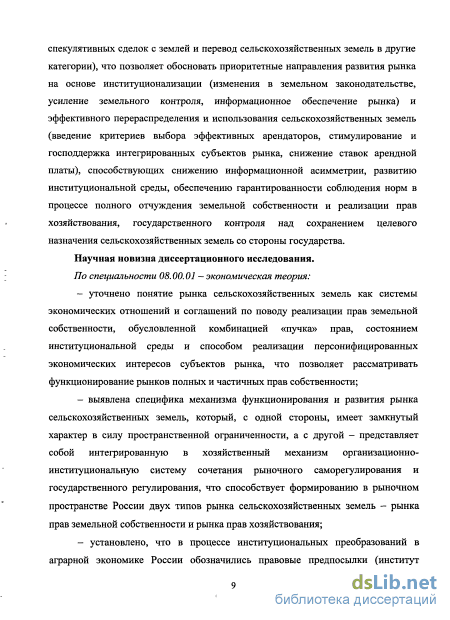 спекулятивных сделок с землей и перевод сельскохозяйственных земель в другие категории), что позволяет обосновать приоритетные направления развития рынка на основе институционализации (изменения в земельном законодательстве, усиление земельного контроля, информационное обеспечение рынка) и эффективного перераспределения и использования сельскохозяйственных земель (введение критериев выбора эффективных арендаторов, стимулирование и господдержка интегрированных субъектов рынка, снижение ставок арендной платы), способствующих снижению информационной асимметрии, развитию институциональной среды, обеспечению гарантированности соблюдения норм в процессе полного отчуждения земельной собственности и реализации прав хозяйствования, государственного контроля над сохранением целевого назначения сельскохозяйственных земель со стороны государства.

Научная новизна диссертационного исследования.

По специальности 08.00.01 – экономическая теория:

– уточнено понятие рынка сельскохозяйственных земель как системы экономических отношений и соглашений по поводу реализации прав земельной собственности, обусловленной комбинацией «пучка» прав, состоянием институциональной среды и способом реализации персонифицированных экономических интересов субъектов рынка, что позволяет рассматривать функционирование рынков полных и частичных прав собственности;

– выявлена специфика механизма функционирования и развития рынка сельскохозяйственных земель, который, с одной стороны, имеет замкнутый характер в силу пространственной ограниченности, а с другой – представляет собой интегрированную в хозяйственный механизм организационно-институциональную систему сочетания рыночного саморегулирования и государственного регулирования, что способствует формированию в рыночном пространстве России двух типов рынка сельскохозяйственных земель – рынка прав земельной собственности и рынка прав хозяйствования;

– установлено, что в процессе институциональных преобразований в аграрной экономике России обозначились правовые предпосылки (институт

9

dsLib.net
библиотека диссертаций